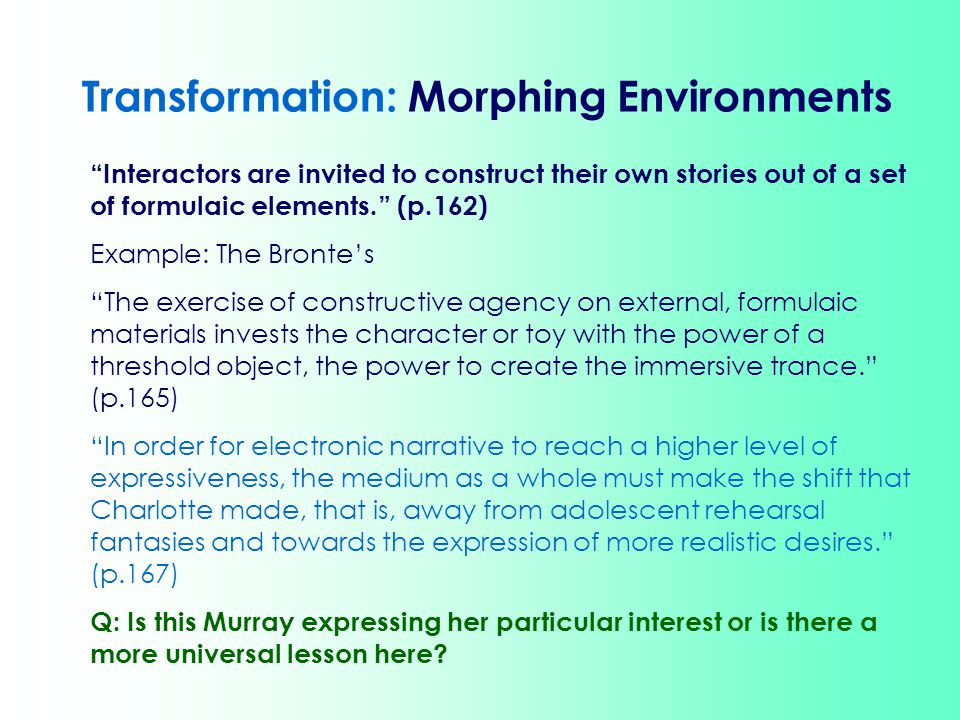 Transformation: Morphing Environments

“Interactors are invited to construct their own stories out of a set of formulaic elements.” (p.162)

Example: The Bronte’s

“The exercise of constructive agency on external, formulaic materials invests the character or toy with the power of a threshold object, the power to create the immersive trance.” (p.165)

“In order for electronic narrative to reach a higher level of expressiveness, the medium as a whole must make the shift that Charlotte made, that is, away from adolescent rehearsal fantasies and towards the expression of more realistic desires.” (p.167)

Q: Is this Murray expressing her particular interest or is there a more universal lesson here?